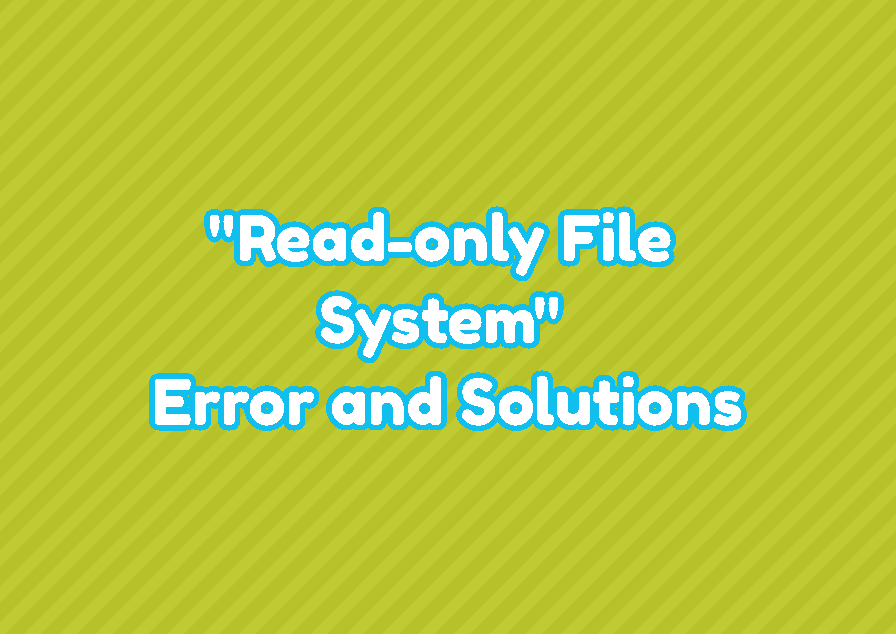 "Read-only File System" Error and Solutions